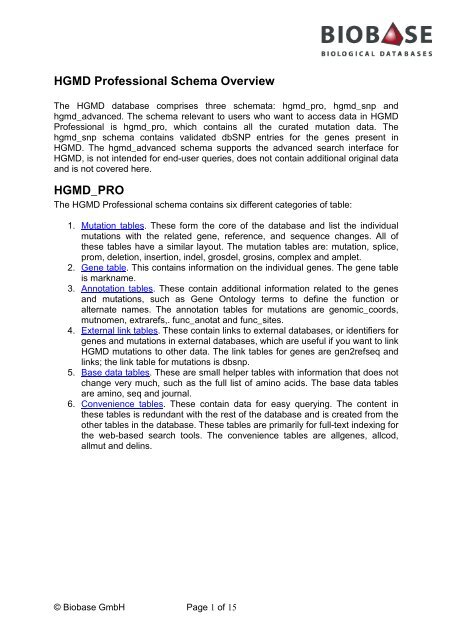 BIOBASE
BIOLOGICAL DATABASES

HGMD Professional Schema Overview

The HGMD database comprises three schemata: hgmd_pro, hgmd_snp and hgmd_advanced. The schema relevant to users who want to access data in HGMD Professional is hgmd_pro, which contains all the curated mutation data. The hgmd_snp schema contains validated dbSNP entries for the genes present in HGMD. The hgmd_advanced schema supports the advanced search interface for HGMD, is not intended for end-user queries, does not contain additional original data and is not covered here.

HGMD_PRO

The HGMD Professional schema contains six different categories of table:

1. Mutation tables. These form the core of the database and list the individual mutations with the related gene, reference, and sequence changes. All of these tables have a similar layout. The mutation tables are: mutation, splice, prom, deletion, insertion, indel, grosdel, grosins, complex and amplet.
2. Gene table. This contains information on the individual genes. The gene table is markname.
3. Annotation tables. These contain additional information related to the genes and mutations, such as Gene Ontology terms to define the function or alternate names. The annotation tables for mutations are genomic_coords, mutnomen, extrarefs,. func_anotat and func_sites.
4. External link tables. These contain links to external databases, or identifiers for genes and mutations in external databases, which are useful if you want to link HGMD mutations to other data. The link tables for genes are gen2refseq and links; the link table for mutations is dbsnp.
5. Base data tables. These are small helper tables with information that does not change very much, such as the full list of amino acids. The base data tables are amino, seq and journal.
6. Convenience tables. These contain data for easy querying. The content in these tables is redundant with the rest of the database and is created from the other tables in the database. These tables are primarily for full-text indexing for the web-based search tools. The convenience tables are allgenes, allcod, allmut and delins.

© Biobase GmbH Page 1 of 15